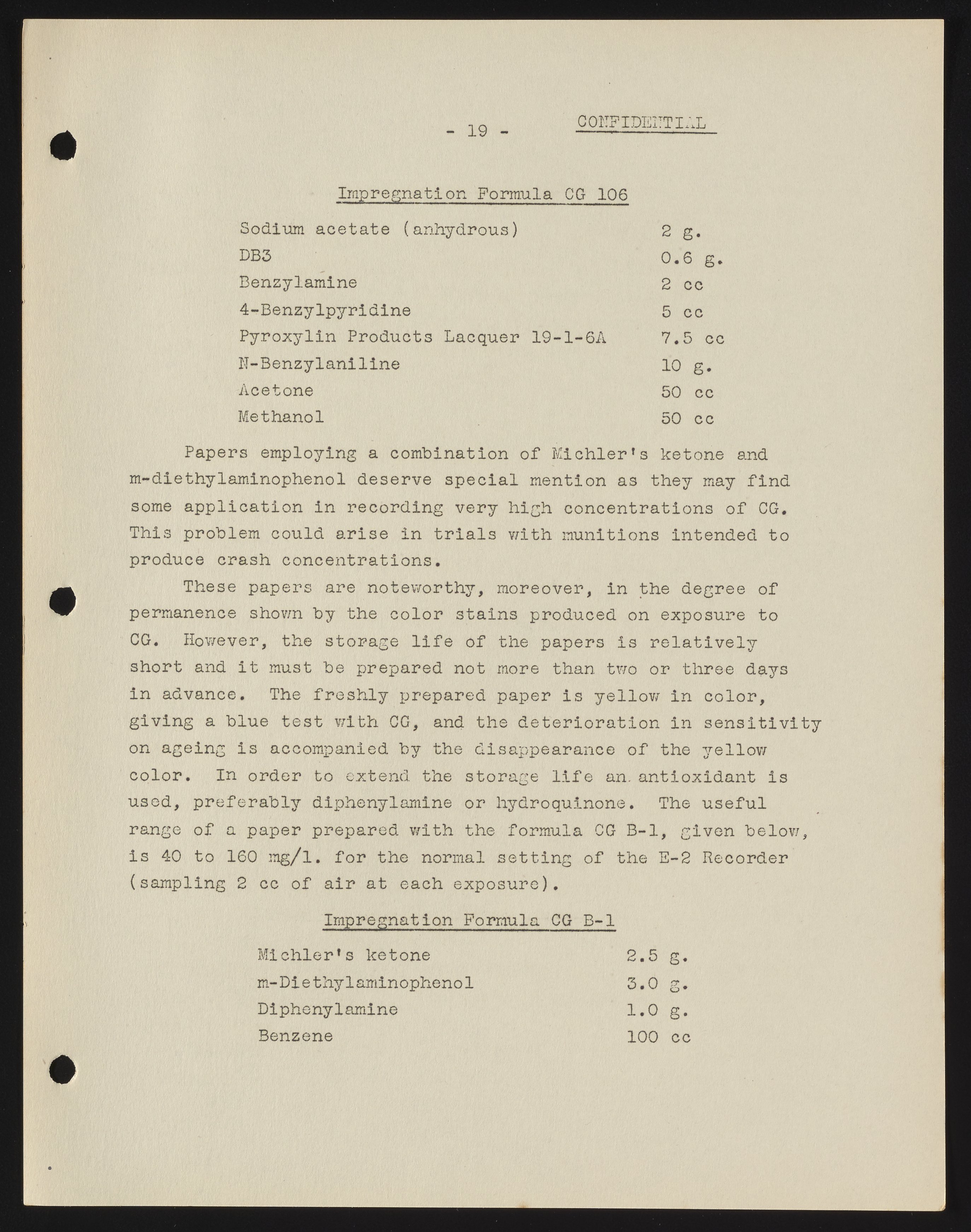 - 19 - CONFIDENTIAL

Impregnation Formula CG 106

| | |
|---|---|
| Sodium acetate (anhydrous) | 2 g. |
| DB3 | 0.6 g. |
| Benzylamine | 2 cc |
| 4-Benzylpyridine | 5 cc |
| Pyroxylin Products Lacquer 19-1-6A | 7.5 cc |
| N-Benzylaniline | 10 g. |
| Acetone | 50 cc |
| Methanol | 50 cc |

Papers employing a combination of Michler's ketone and m-diethylaminophenol deserve special mention as they may find some application in recording very high concentrations of CG. This problem could arise in trials with munitions intended to produce crash concentrations.

These papers are noteworthy, moreover, in the degree of permanence shown by the color stains produced on exposure to CG. However, the storage life of the papers is relatively short and it must be prepared not more than two or three days in advance. The freshly prepared paper is yellow in color, giving a blue test with CG, and the deterioration in sensitivity on ageing is accompanied by the disappearance of the yellow color. In order to extend the storage life an antioxidant is used, preferably diphenylamine or hydroquinone. The useful range of a paper prepared with the formula CG B-1, given below, is 40 to 160 mg/l. for the normal setting of the E-2 Recorder (sampling 2 cc of air at each exposure).

Impregnation Formula CG B-1

| | |
|---|---|
| Michler's ketone | 2.5 g. |
| m-Diethylaminophenol | 3.0 g. |
| Diphenylamine | 1.0 g. |
| Benzene | 100 cc |